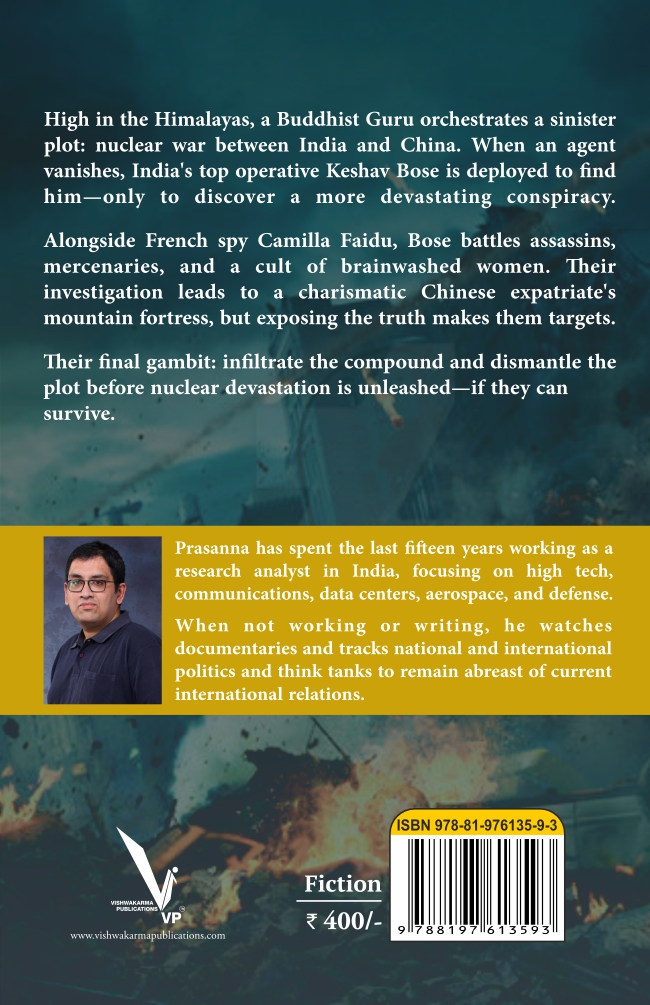 High in the Himalayas, a Buddhist Guru orchestrates a sinister plot: nuclear war between India and China. When an agent vanishes, India's top operative Keshav Bose is deployed to find him—only to discover a more devastating conspiracy.

Alongside French spy Camilla Faidu, Bose battles assassins, mercenaries, and a cult of brainwashed women. Their investigation leads to a charismatic Chinese expatriate's mountain fortress, but exposing the truth makes them targets.

Their final gambit: infiltrate the compound and dismantle the plot before nuclear devastation is unleashed—if they can survive.

Prasanna has spent the last fifteen years working as a research analyst in India, focusing on high tech, communications, data centers, aerospace, and defense.

When not working or writing, he watches documentaries and tracks national and international politics and think tanks to remain abreast of current international relations.

VISHWAKARMA PUBLICATIONS VP
www.vishwakarmapublications.com

Fiction
₹ 400/-

ISBN 978-81-976135-9-3
9 788197 613593